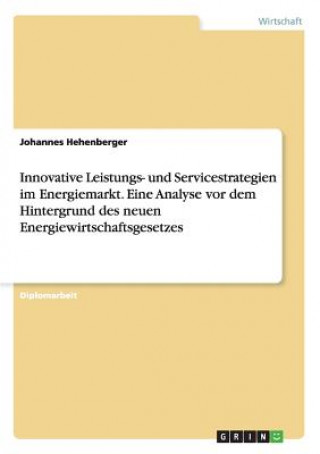 Wirtschaft

Johannes Hehenberger

Innovative Leistungs- und Servicestrategien im Energiemarkt. Eine Analyse vor dem Hintergrund des neuen Energiewirtschaftsgesetzes

Diplomarbeit

GRIN